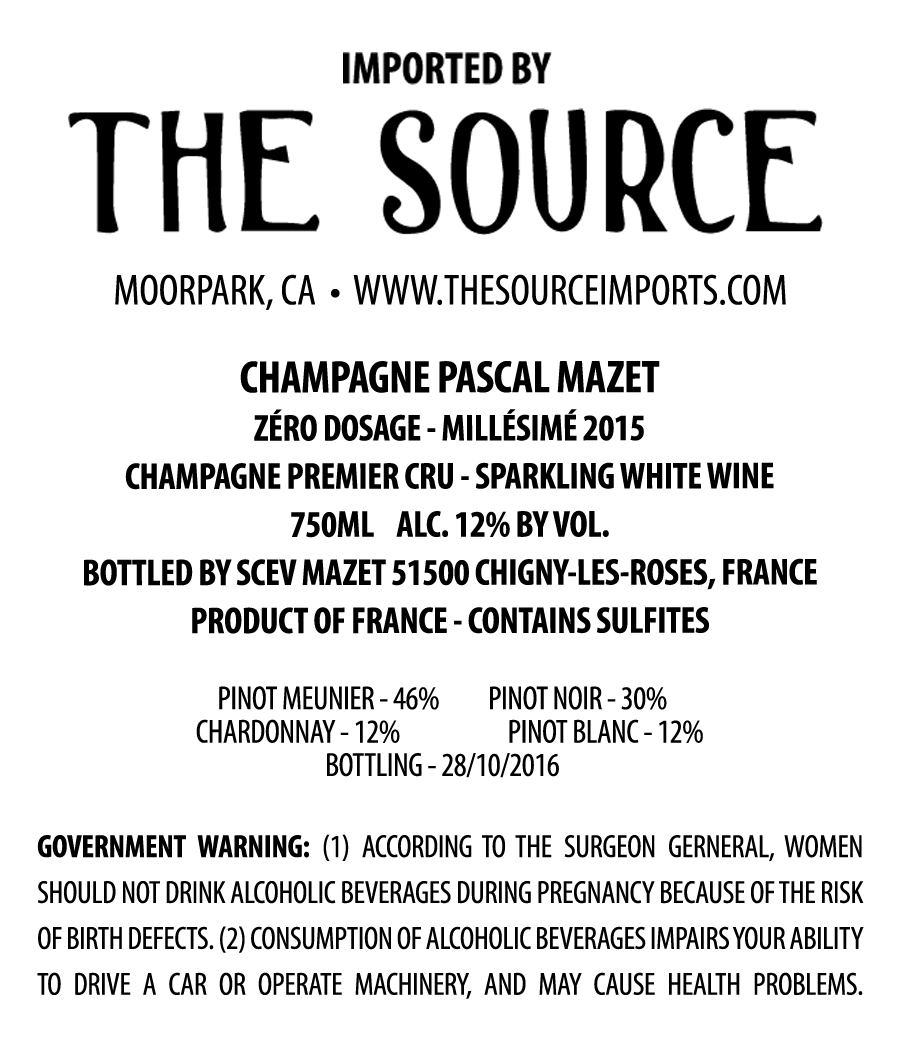 IMPORTED BY
THE SOURCE
MOORPARK, CA • WWW.THESOURCEIMPORTS.COM

CHAMPAGNE PASCAL MAZET
ZÉRO DOSAGE - MILLÉSIMÉ 2015
CHAMPAGNE PREMIER CRU - SPARKLING WHITE WINE
750ML ALC. 12% BY VOL.
BOTTLED BY SCEV MAZET 51500 CHIGNY-LES-ROSES, FRANCE
PRODUCT OF FRANCE - CONTAINS SULFITES

PINOT MEUNIER - 46% PINOT NOIR - 30%
CHARDONNAY - 12% PINOT BLANC - 12%
BOTTLING - 28/10/2016

GOVERNMENT WARNING: (1) ACCORDING TO THE SURGEON GERNERAL, WOMEN SHOULD NOT DRINK ALCOHOLIC BEVERAGES DURING PREGNANCY BECAUSE OF THE RISK OF BIRTH DEFECTS. (2) CONSUMPTION OF ALCOHOLIC BEVERAGES IMPAIRS YOUR ABILITY TO DRIVE A CAR OR OPERATE MACHINERY, AND MAY CAUSE HEALTH PROBLEMS.